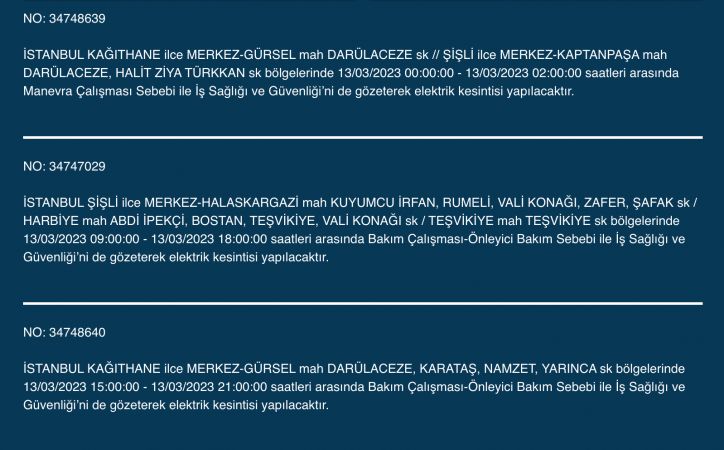 NO: 34748639

İSTANBUL KAĞITHANE ilce MERKEZ-GÜRSEL mah DARÜLACEZE sk // ŞİŞLİ ilce MERKEZ-KAPTANPAŞA mah DARÜLACEZE, HALİT ZİYA TÜRKKAN sk bölgelerinde 13/03/2023 00:00:00 - 13/03/2023 02:00:00 saatleri arasında Manevra Çalışması Sebebi ile İş Sağlığı ve Güvenliği'ni de gözeterek elektrik kesintisi yapılacaktır.

NO: 34747029

İSTANBUL ŞİŞLİ ilce MERKEZ-HALASKARGAZİ mah KUYUMCU İRFAN, RUMELİ, VALİ KONAĞI, ZAFER, ŞAFAK sk / HARBİYE mah ABDİ İPEKÇİ, BOSTAN, TEŞVİKİYE, VALİ KONAĞI sk / TEŞVİKİYE mah TEŞVİKİYE sk bölgelerinde 13/03/2023 09:00:00 - 13/03/2023 18:00:00 saatleri arasında Bakım Çalışması-Önleyici Bakım Sebebi ile İş Sağlığı ve Güvenliği'ni de gözeterek elektrik kesintisi yapılacaktır.

NO: 34748640

İSTANBUL KAĞITHANE ilce MERKEZ-GÜRSEL mah DARÜLACEZE, KARATAŞ, NAMZET, YARINCA sk bölgelerinde 13/03/2023 15:00:00 - 13/03/2023 21:00:00 saatleri arasında Bakım Çalışması-Önleyici Bakım Sebebi ile İş Sağlığı ve Güvenliği'ni de gözeterek elektrik kesintisi yapılacaktır.